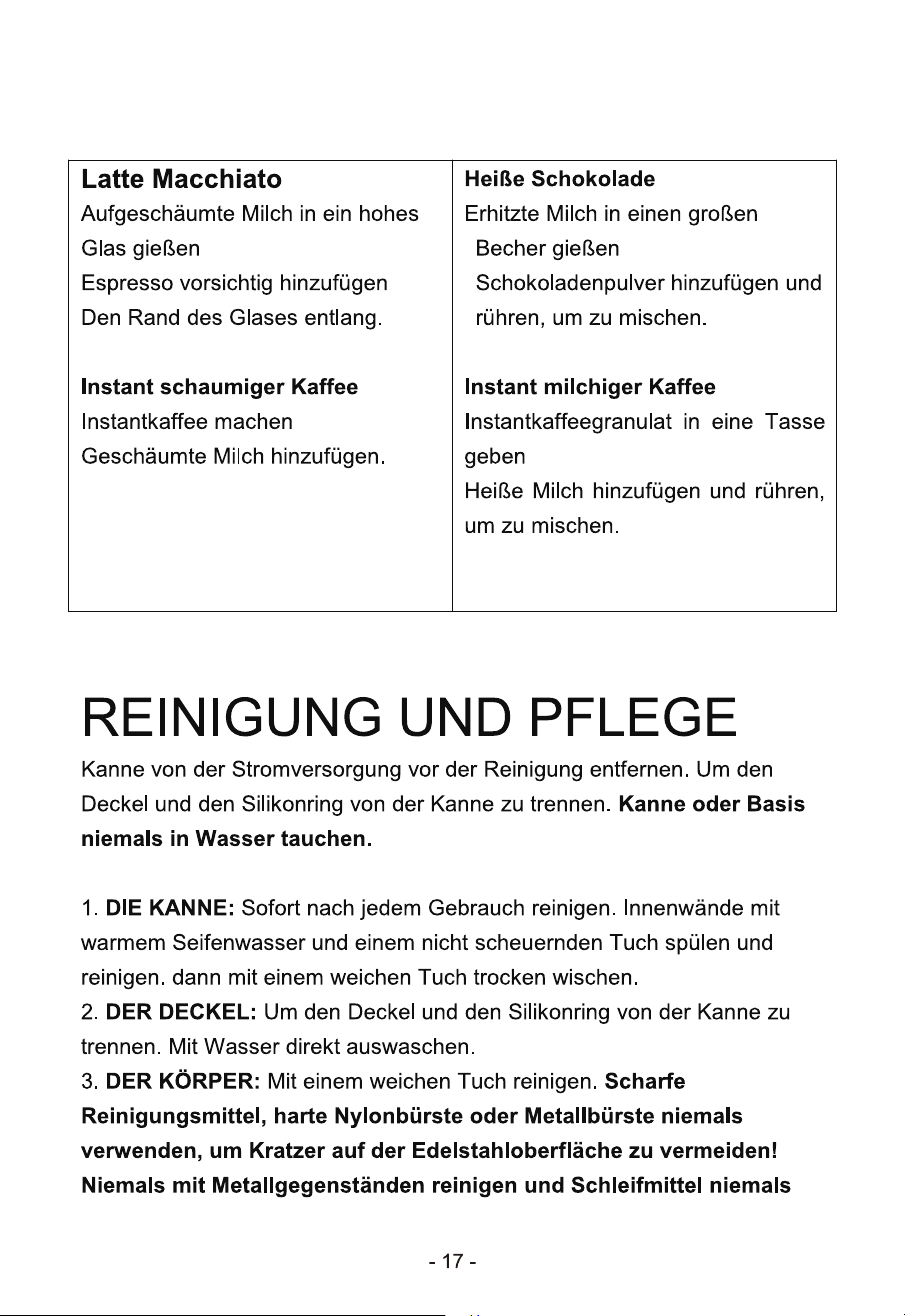 Latte Macchiato
Aufgeschäumte Milch in ein hohes Glas gießen
Espresso vorsichtig hinzufügen
Den Rand des Glases entlang.

Instant schaumiger Kaffee
Instantkaffee machen
Geschäumte Milch hinzufügen.

Heiße Schokolade
Erhitzte Milch in einen großen Becher gießen
Schokoladenpulver hinzufügen und rühren, um zu mischen.

Instant milchiger Kaffee
Instantkaffeegranulat in eine Tasse geben
Heiße Milch hinzufügen und rühren, um zu mischen.

REINIGUNG UND PFLEGE

Kanne von der Stromversorgung vor der Reinigung entfernen. Um den Deckel und den Silikonring von der Kanne zu trennen. Kanne oder Basis niemals in Wasser tauchen.

1. DIE KANNE: Sofort nach jedem Gebrauch reinigen. Innenwände mit warmem Seifenwasser und einem nicht scheuernden Tuch spülen und reinigen. dann mit einem weichen Tuch trocken wischen.
2. DER DECKEL: Um den Deckel und den Silikonring von der Kanne zu trennen. Mit Wasser direkt auswaschen.
3. DER KÖRPER: Mit einem weichen Tuch reinigen. Scharfe Reinigungsmittel, harte Nylonbürste oder Metallbürste niemals verwenden, um Kratzer auf der Edelstahloberfläche zu vermeiden! Niemals mit Metallgegenständen reinigen und Schleifmittel niemals

- 17 -